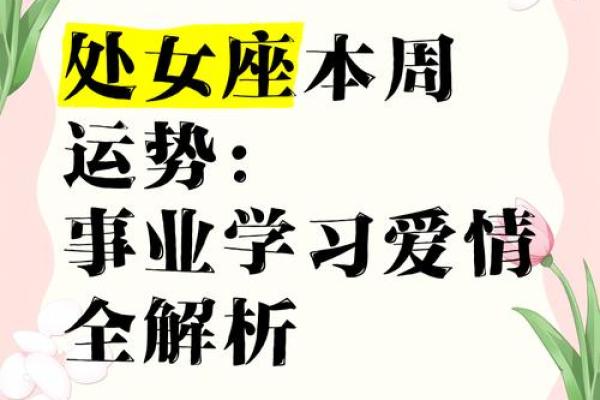 处女座本周运势：事业学习爱情全解析